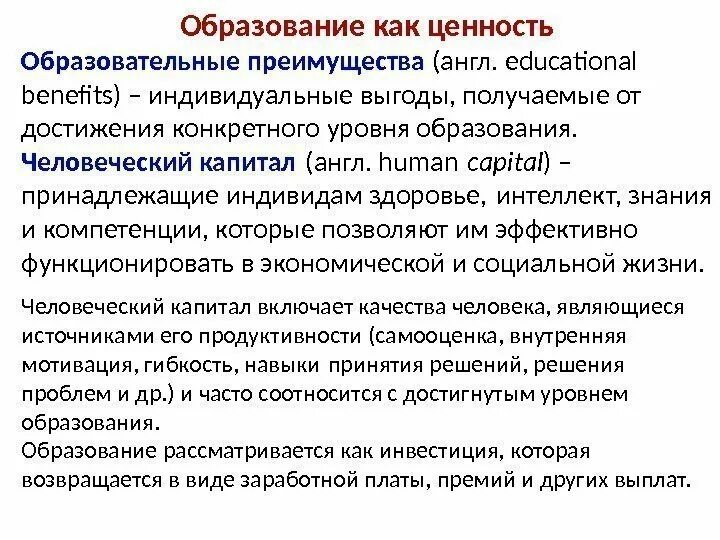 Образование как ценность

Образовательные преимущества (англ. educational benefits) – индивидуальные выгоды, получаемые от достижения конкретного уровня образования.

Человеческий капитал (англ. human capital) – принадлежащие индивидам здоровье, интеллект, знания и компетенции, которые позволяют им эффективно функционировать в экономической и социальной жизни.

Человеческий капитал включает качества человека, являющиеся источниками его продуктивности (самооценка, внутренняя мотивация, гибкость, навыки принятия решений, решения проблем и др.) и часто соотносится с достигнутым уровнем образования.

Образование рассматривается как инвестиция, которая возвращается в виде заработной платы, премий и других выплат.